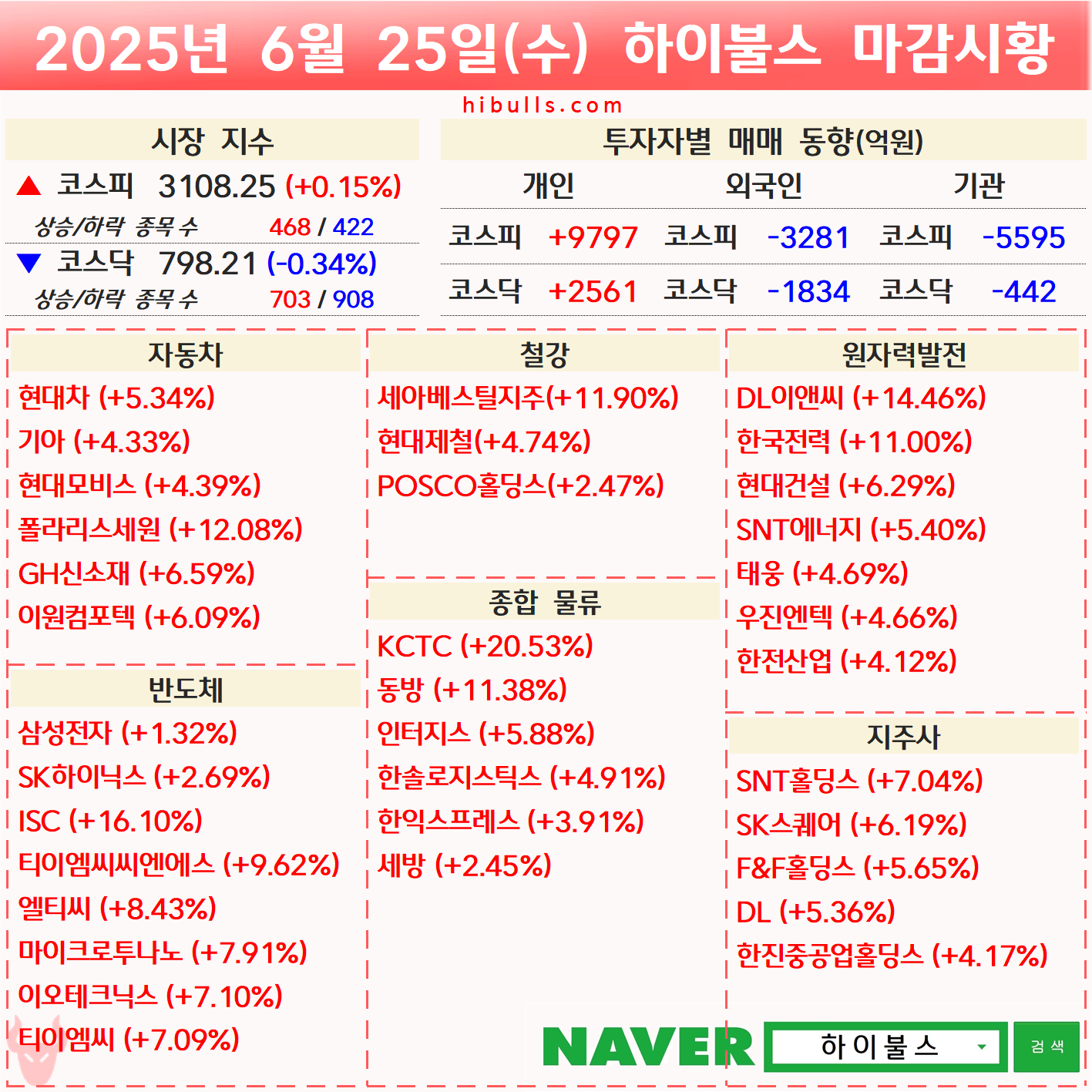 2025년 6월 25일(수) 하이불스 마감시황

hibulls.com

시장 지수

▲ 코스피 3108.25 (+0.15%)

상승/하락 종목 수 468 / 422

▼ 코스닥 798.21 (-0.34%)

상승/하락 종목 수 703 / 908

투자자별 매매 동향(억원)

| 개인 | | 외국인 | | 기관 | |
|---|---|---|---|---|---|
| 코스피 | +9797 | 코스피 | -3281 | 코스피 | -5595 |
| 코스닥 | +2561 | 코스닥 | -1834 | 코스닥 | -442 |

자동차

현대차 (+5.34%)
기아 (+4.33%)
현대모비스 (+4.39%)
폴라리스세원 (+12.08%)
GH신소재 (+6.59%)
이원컴포텍 (+6.09%)

반도체

삼성전자 (+1.32%)
SK하이닉스 (+2.69%)
ISC (+16.10%)
티이엠씨씨엔에스 (+9.62%)
엘티씨 (+8.43%)
마이크로투나노 (+7.91%)
이오테크닉스 (+7.10%)
티이엠씨 (+7.09%)

철강

세아베스틸지주(+11.90%)
현대제철(+4.74%)
POSCO홀딩스(+2.47%)

종합 물류

KCTC (+20.53%)
동방 (+11.38%)
인터지스 (+5.88%)
한솔로지스틱스 (+4.91%)
한익스프레스 (+3.91%)
세방 (+2.45%)

원자력발전

DL이앤씨 (+14.46%)
한국전력 (+11.00%)
현대건설 (+6.29%)
SNT에너지 (+5.40%)
태웅 (+4.69%)
우진엔텍 (+4.66%)
한전산업 (+4.12%)

지주사

SNT홀딩스 (+7.04%)
SK스퀘어 (+6.19%)
F&F홀딩스 (+5.65%)
DL (+5.36%)
한진중공업홀딩스 (+4.17%)

NAVER 하이불스 검색